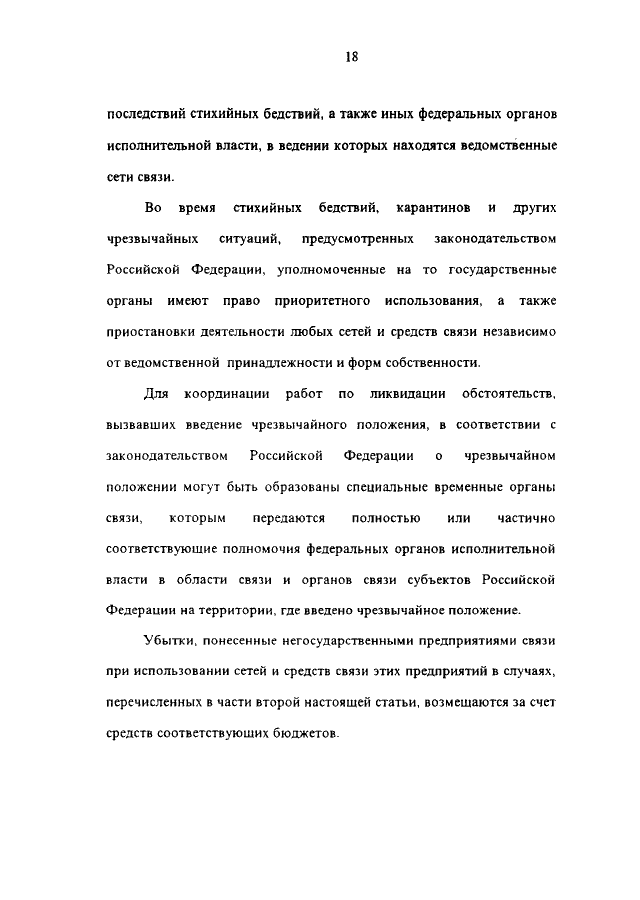 18

последствий стихийных бедствий, а также иных федеральных органов исполнительной власти, в ведении которых находятся ведомственные сети связи.

Во время стихийных бедствий, карантинов и других чрезвычайных ситуаций, предусмотренных законодательством Российской Федерации, уполномоченные на то государственные органы имеют право приоритетного использования, а также приостановки деятельности любых сетей и средств связи независимо от ведомственной принадлежности и форм собственности.

Для координации работ по ликвидации обстоятельств, вызвавших введение чрезвычайного положения, в соответствии с законодательством Российской Федерации о чрезвычайном положении могут быть образованы специальные временные органы связи, которым передаются полностью или частично соответствующие полномочия федеральных органов исполнительной власти в области связи и органов связи субъектов Российской Федерации на территории, где введено чрезвычайное положение.

Убытки, понесенные негосударственными предприятиями связи при использовании сетей и средств связи этих предприятий в случаях, перечисленных в части второй настоящей статьи, возмещаются за счет средств соответствующих бюджетов.